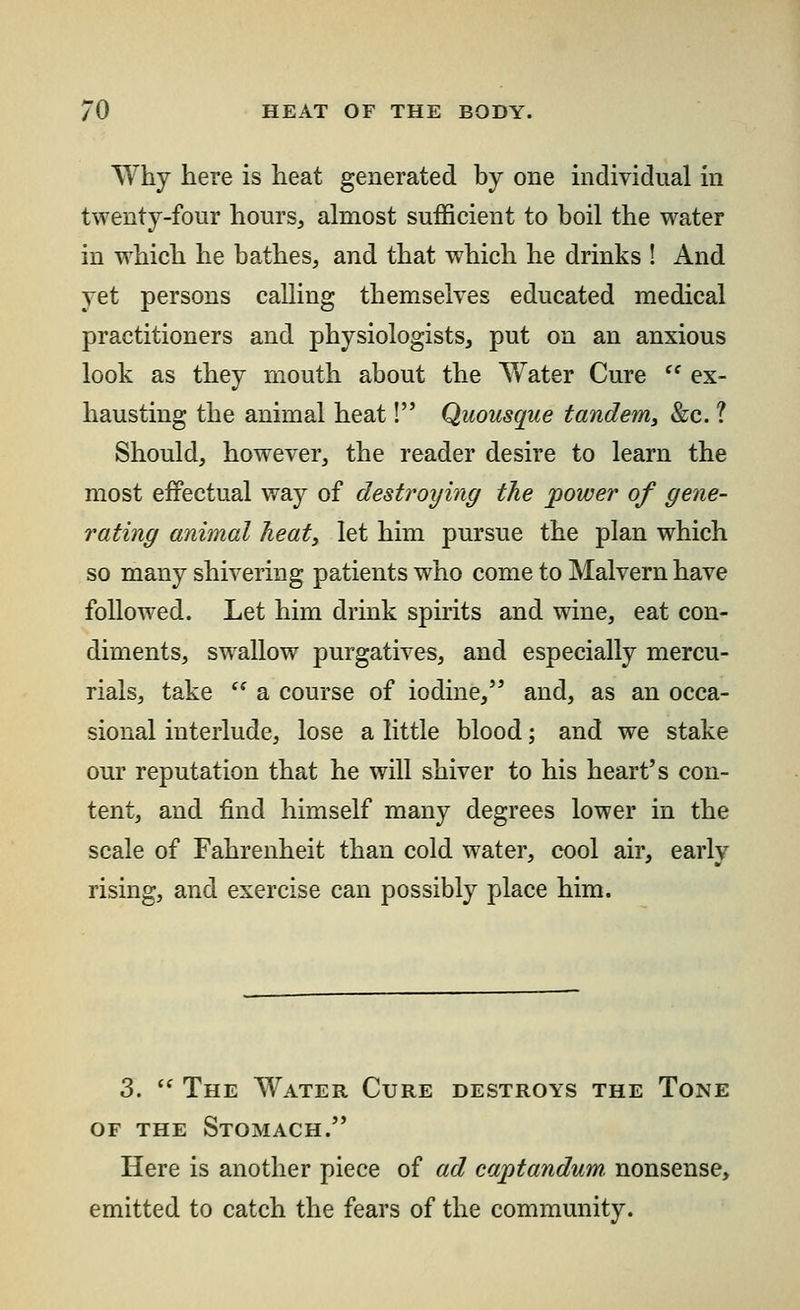 70 HEAT OF THE BODY.

Why here is heat generated by one individual in twenty-four hours, almost sufficient to boil the water in which he bathes, and that which he drinks! And yet persons calling themselves educated medical practitioners and physiologists, put on an anxious look as they mouth about the Water Cure "exhausting the animal heat!" Quousque tandem, &c.?

Should, however, the reader desire to learn the most effectual way of destroying the power of generating animal heat, let him pursue the plan which so many shivering patients who come to Malvern have followed. Let him drink spirits and wine, eat condiments, swallow purgatives, and especially mercurials, take "a course of iodine," and, as an occasional interlude, lose a little blood; and we stake our reputation that he will shiver to his heart's content, and find himself many degrees lower in the scale of Fahrenheit than cold water, cool air, early rising, and exercise can possibly place him.

3. "The Water Cure destroys the Tone of the Stomach."

Here is another piece of ad captandum nonsense, emitted to catch the fears of the community.